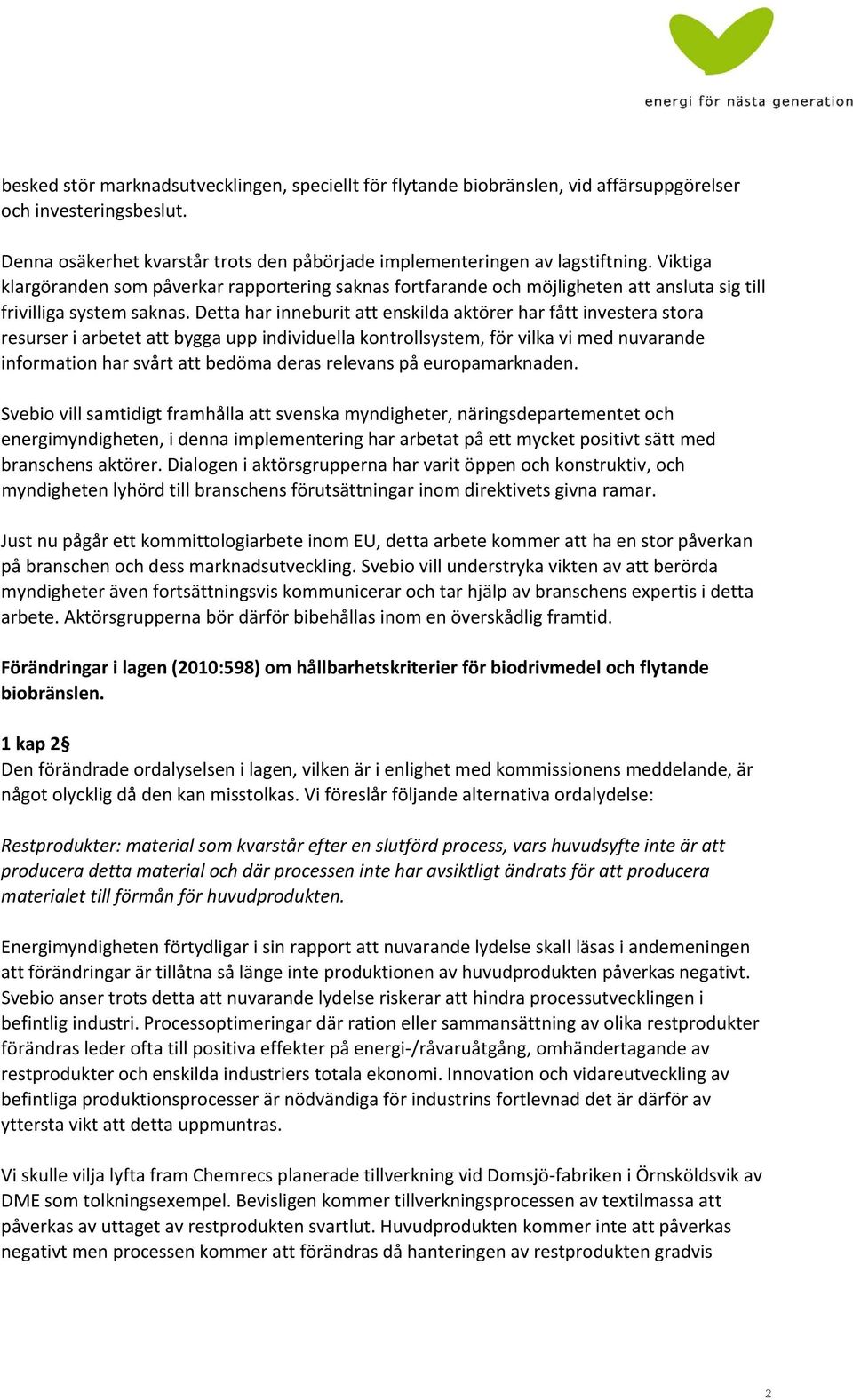 energi för nästa generation

besked stör marknadsutvecklingen, speciellt för flytande biobränslen, vid affärsuppgörelser och investeringsbeslut.

Denna osäkerhet kvarstår trots den påbörjade implementeringen av lagstiftning. Viktiga klargöranden som påverkar rapportering saknas fortfarande och möjligheten att ansluta sig till frivilliga system saknas. Detta har inneburit att enskilda aktörer har fått investera stora resurser i arbetet att bygga upp individuella kontrollsystem, för vilka vi med nuvarande information har svårt att bedöma deras relevans på europamarknaden.

Svebio vill samtidigt framhålla att svenska myndigheter, näringsdepartementet och energimyndigheten, i denna implementering har arbetat på ett mycket positivt sätt med branschens aktörer. Dialogen i aktörsgrupperna har varit öppen och konstruktiv, och myndigheten lyhörd till branschens förutsättningar inom direktivets givna ramar.

Just nu pågår ett kommittologiarbete inom EU, detta arbete kommer att ha en stor påverkan på branschen och dess marknadsutveckling. Svebio vill understryka vikten av att berörda myndigheter även fortsättningsvis kommunicerar och tar hjälp av branschens expertis i detta arbete. Aktörsgrupperna bör därför bibehållas inom en överskådlig framtid.

Förändringar i lagen (2010:598) om hållbarhetskriterier för biodrivmedel och flytande biobränslen.

1 kap 2§
Den förändrade ordalyselsen i lagen, vilken är i enlighet med kommissionens meddelande, är något olycklig då den kan misstolkas. Vi föreslår följande alternativa ordalydelse:

Restprodukter: material som kvarstår efter en slutförd process, vars huvudsyfte inte är att producera detta material och där processen inte har avsiktligt ändrats för att producera materialet till förmån för huvudprodukten.

Energimyndigheten förtydligar i sin rapport att nuvarande lydelse skall läsas i andemeningen att förändringar är tillåtna så länge inte produktionen av huvudprodukten påverkas negativt. Svebio anser trots detta att nuvarande lydelse riskerar att hindra processutvecklingen i befintlig industri. Processoptimeringar där ration eller sammansättning av olika restprodukter förändras leder ofta till positiva effekter på energi-/råvaruåtgång, omhändertagande av restprodukter och enskilda industriers totala ekonomi. Innovation och vidareutveckling av befintliga produktionsprocesser är nödvändiga för industrins fortlevnad det är därför av yttersta vikt att detta uppmuntras.

Vi skulle vilja lyfta fram Chemrecs planerade tillverkning vid Domsjö-fabriken i Örnsköldsvik av DME som tolkningsexempel. Bevisligen kommer tillverkningsprocessen av textilmassa att påverkas av uttaget av restprodukten svartlut. Huvudprodukten kommer inte att påverkas negativt men processen kommer att förändras då hanteringen av restprodukten gradvis

2